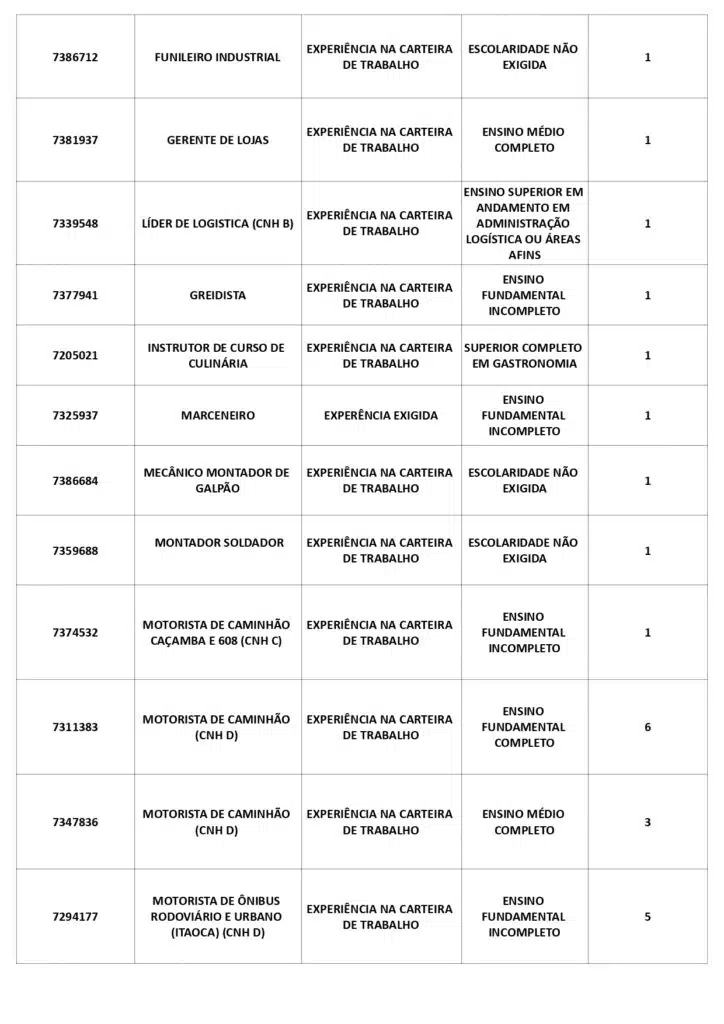 | 7386712 | FUNILEIRO INDUSTRIAL | EXPERIÊNCIA NA CARTEIRA DE TRABALHO | ESCOLARIDADE NÃO EXIGIDA | 1 |
|---|---|---|---|---|
| 7381937 | GERENTE DE LOJAS | EXPERIÊNCIA NA CARTEIRA DE TRABALHO | ENSINO MÉDIO COMPLETO | 1 |
| 7339548 | LÍDER DE LOGISTICA (CNH B) | EXPERIÊNCIA NA CARTEIRA DE TRABALHO | ENSINO SUPERIOR EM ANDAMENTO EM ADMINISTRAÇÃO LOGÍSTICA OU ÁREAS AFINS | 1 |
| 7377941 | GREIDISTA | EXPERIÊNCIA NA CARTEIRA DE TRABALHO | ENSINO FUNDAMENTAL INCOMPLETO | 1 |
| 7205021 | INSTRUTOR DE CURSO DE CULINÁRIA | EXPERIÊNCIA NA CARTEIRA DE TRABALHO | SUPERIOR COMPLETO EM GASTRONOMIA | 1 |
| 7325937 | MARCENEIRO | EXPERÊNCIA EXIGIDA | ENSINO FUNDAMENTAL INCOMPLETO | 1 |
| 7386684 | MECÂNICO MONTADOR DE GALPÃO | EXPERIÊNCIA NA CARTEIRA DE TRABALHO | ESCOLARIDADE NÃO EXIGIDA | 1 |
| 7359688 | MONTADOR SOLDADOR | EXPERIÊNCIA NA CARTEIRA DE TRABALHO | ESCOLARIDADE NÃO EXIGIDA | 1 |
| 7374532 | MOTORISTA DE CAMINHÃO CAÇAMBA E 608 (CNH C) | EXPERIÊNCIA NA CARTEIRA DE TRABALHO | ENSINO FUNDAMENTAL INCOMPLETO | 1 |
| 7311383 | MOTORISTA DE CAMINHÃO (CNH D) | EXPERIÊNCIA NA CARTEIRA DE TRABALHO | ENSINO FUNDAMENTAL COMPLETO | 6 |
| 7347836 | MOTORISTA DE CAMINHÃO (CNH D) | EXPERIÊNCIA NA CARTEIRA DE TRABALHO | ENSINO MÉDIO COMPLETO | 3 |
| 7294177 | MOTORISTA DE ÔNIBUS RODOVIÁRIO E URBANO (ITAOCA) (CNH D) | EXPERIÊNCIA NA CARTEIRA DE TRABALHO | ENSINO FUNDAMENTAL INCOMPLETO | 5 |